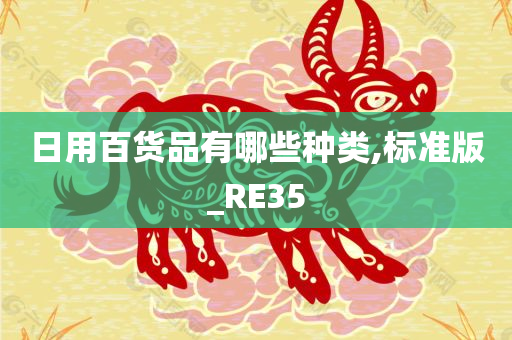 日用百货品有哪些种类,标准版_RE35